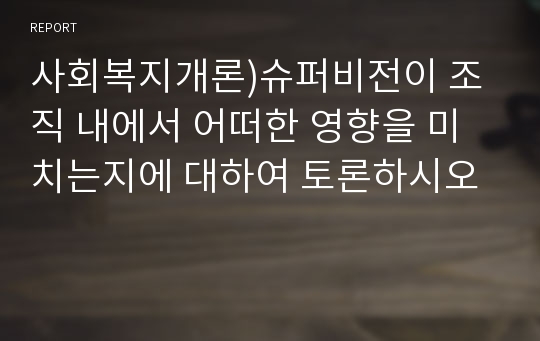 REPORT

사회복지개론)슈퍼비전이 조직 내에서 어떠한 영향을 미치는지에 대하여 토론하시오